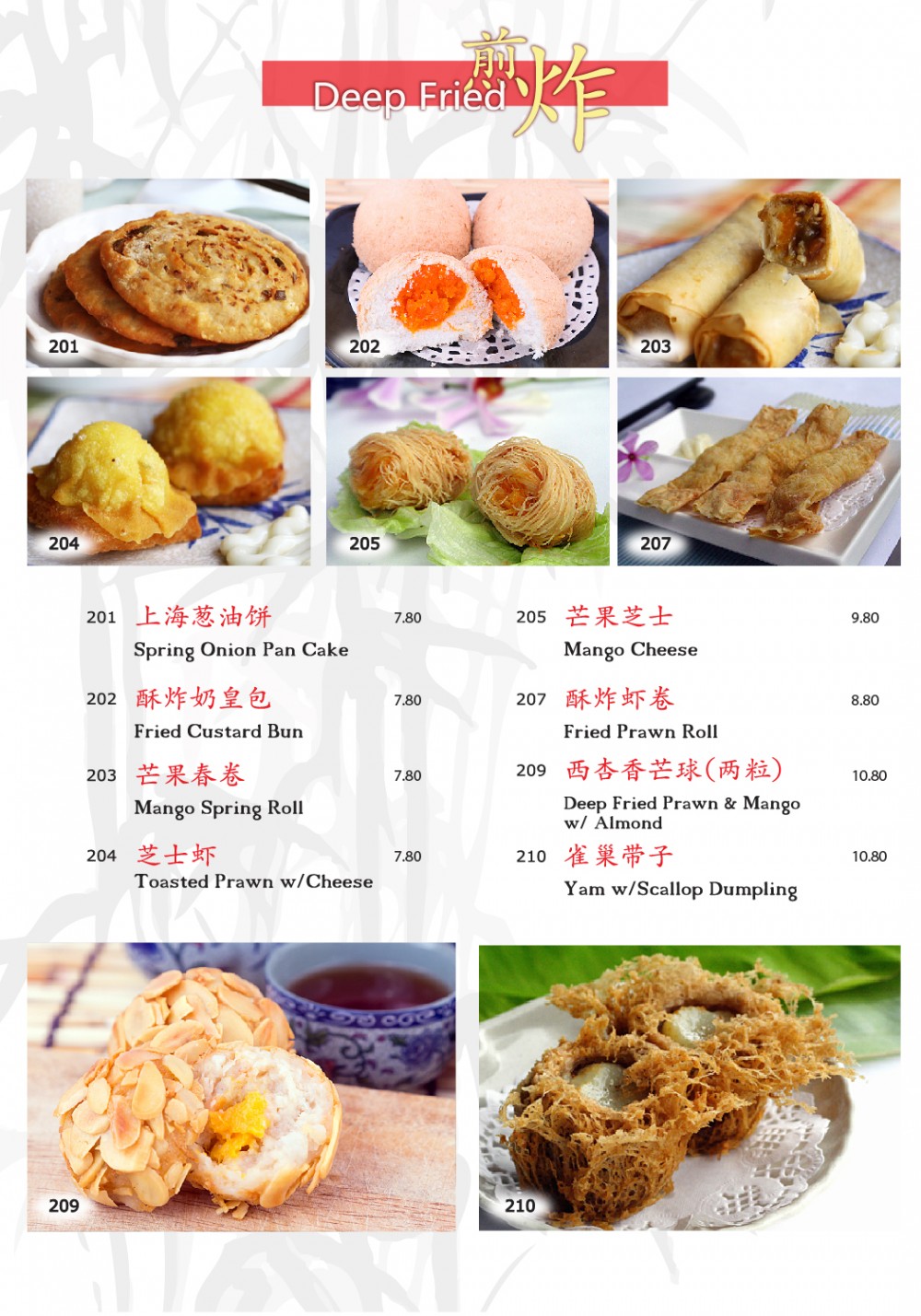 Deep Fried 煎炸

201

202

203

204

205

207

201 上海葱油饼 7.80
Spring Onion Pan Cake

202 酥炸奶皇包 7.80
Fried Custard Bun

203 芒果春卷 7.80
Mango Spring Roll

204 芝士虾 7.80
Toasted Prawn w/Cheese

205 芒果芝士 9.80
Mango Cheese

207 酥炸虾卷 8.80
Fried Prawn Roll

209 西杏香芒球(两粒) 10.80
Deep Fried Prawn & Mango w/ Almond

210 雀巢带子 10.80
Yam w/Scallop Dumpling

209

210